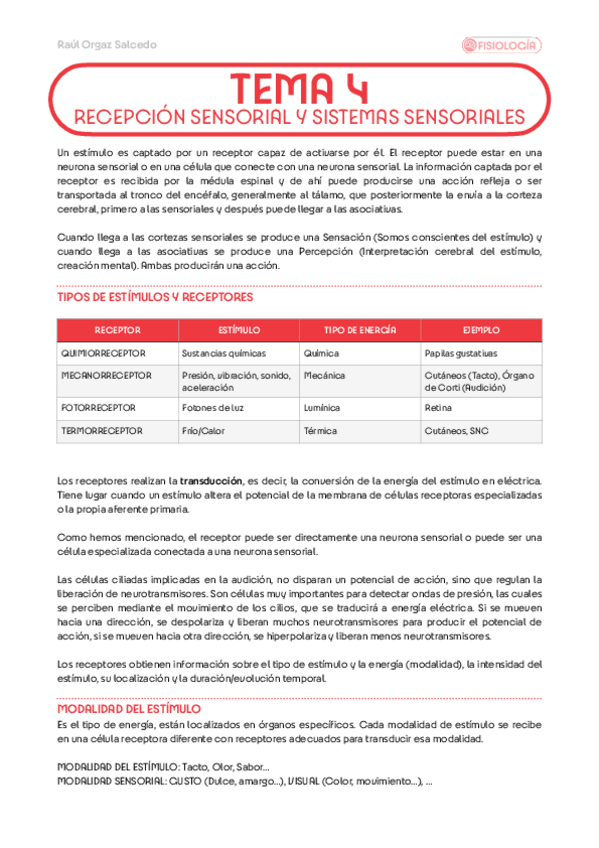 Raúl Orgaz Salcedo

FISIOLOGÍA

TEMA 4
RECEPCIÓN SENSORIAL Y SISTEMAS SENSORIALES

Un estímulo es captado por un receptor capaz de activarse por él. El receptor puede estar en una neurona sensorial o en una célula que conecte con una neurona sensorial. La información captada por el receptor es recibida por la médula espinal y de ahí puede producirse una acción refleja o ser transportada al tronco del encéfalo, generalmente al tálamo, que posteriormente la envía a la corteza cerebral, primero a las sensoriales y después puede llegar a las asociativas.

Cuando llega a las cortezas sensoriales se produce una Sensación (Somos conscientes del estímulo) y cuando llega a las asociativas se produce una Percepción (Interpretación cerebral del estímulo, creación mental). Ambas producirán una acción.

TIPOS DE ESTÍMULOS Y RECEPTORES

| RECEPTOR | ESTÍMULO | TIPO DE ENERGÍA | EJEMPLO |
|---|---|---|---|
| QUIMIORRECEPTOR | Sustancias químicas | Química | Papilas gustativas |
| MECANORRECEPTOR | Presión, vibración, sonido, aceleración | Mecánica | Cutáneos (Tacto), Órgano de Corti (Audición) |
| FOTORRECEPTOR | Fotones de luz | Lumínica | Retina |
| TERMORRECEPTOR | Frío/Calor | Térmica | Cutáneos, SNC |

Los receptores realizan la transducción, es decir, la conversión de la energía del estímulo en eléctrica. Tiene lugar cuando un estímulo altera el potencial de la membrana de células receptoras especializadas o la propia aferente primaria.

Como hemos mencionado, el receptor puede ser directamente una neurona sensorial o puede ser una célula especializada conectada a una neurona sensorial.

Las células ciliadas implicadas en la audición, no disparan un potencial de acción, sino que regulan la liberación de neurotransmisores. Son células muy importantes para detectar ondas de presión, las cuales se perciben mediante el movimiento de los cilios, que se traducirá a energía eléctrica. Si se mueven hacia una dirección, se despolariza y liberan muchos neurotransmisores para producir el potencial de acción, si se mueven hacia otra dirección, se hiperpolariza y liberan menos neurotransmisores.

Los receptores obtienen información sobre el tipo de estímulo y la energía (modalidad), la intensidad del estímulo, su localización y la duración/evolución temporal.

MODALIDAD DEL ESTÍMULO
Es el tipo de energía, están localizados en órganos específicos. Cada modalidad de estímulo se recibe en una célula receptora diferente con receptores adecuados para transducir esa modalidad.

MODALIDAD DEL ESTÍMULO: Tacto, Olor, Sabor...
MODALIDAD SENSORIAL: GUSTO (Dulce, amargo...), VISUAL (Color, movimiento...), ...